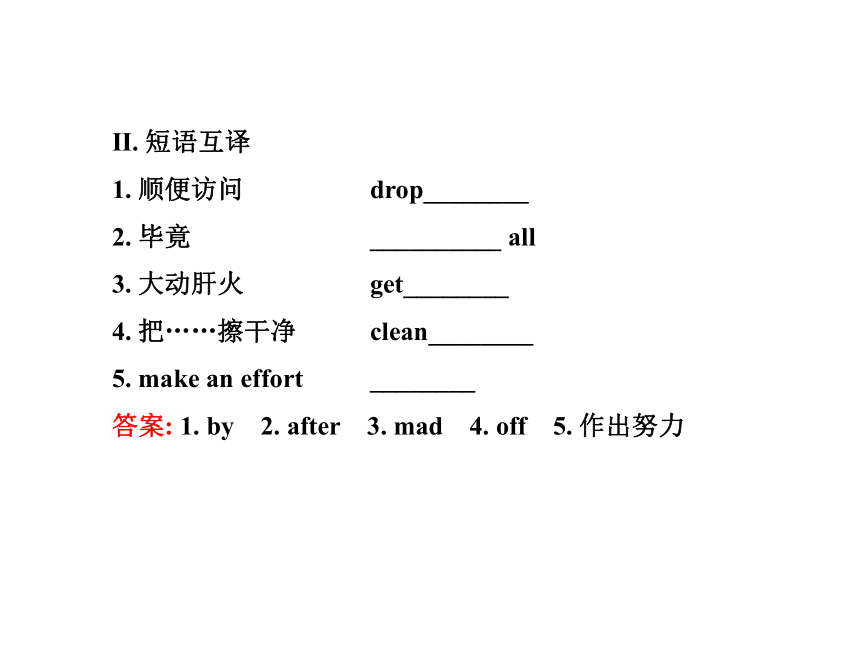 II. 短语互译

1. 顺便访问 drop________

2. 毕竟 __________ all

3. 大动肝火 get________

4. 把……擦干净 clean________

5. make an effort ________

答案: 1. by 2. after 3. mad 4. off 5. 作出努力